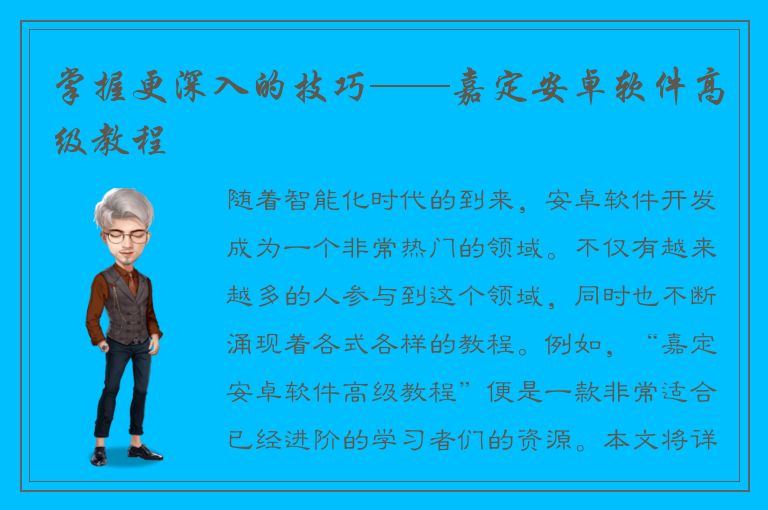 掌握更深入的技巧——嘉定安卓软件高级教程

随着智能化时代的到来，安卓软件开发成为一个非常热门的领域。不仅有越来越多的人参与到这个领域，同时也不断涌现着各式各样的教程。例如，“嘉定安卓软件高级教程”便是一款非常适合已经进阶的学习者们的资源。本文将详